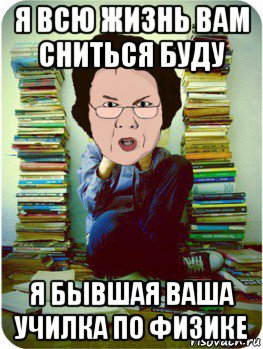 Я ВСЮ ЖИЗНЬ ВАМ СНИТЬСЯ БУДУ

Я БЫВШАЯ ВАША УЧИЛКА ПО ФИЗИКЕ

risovach.ru